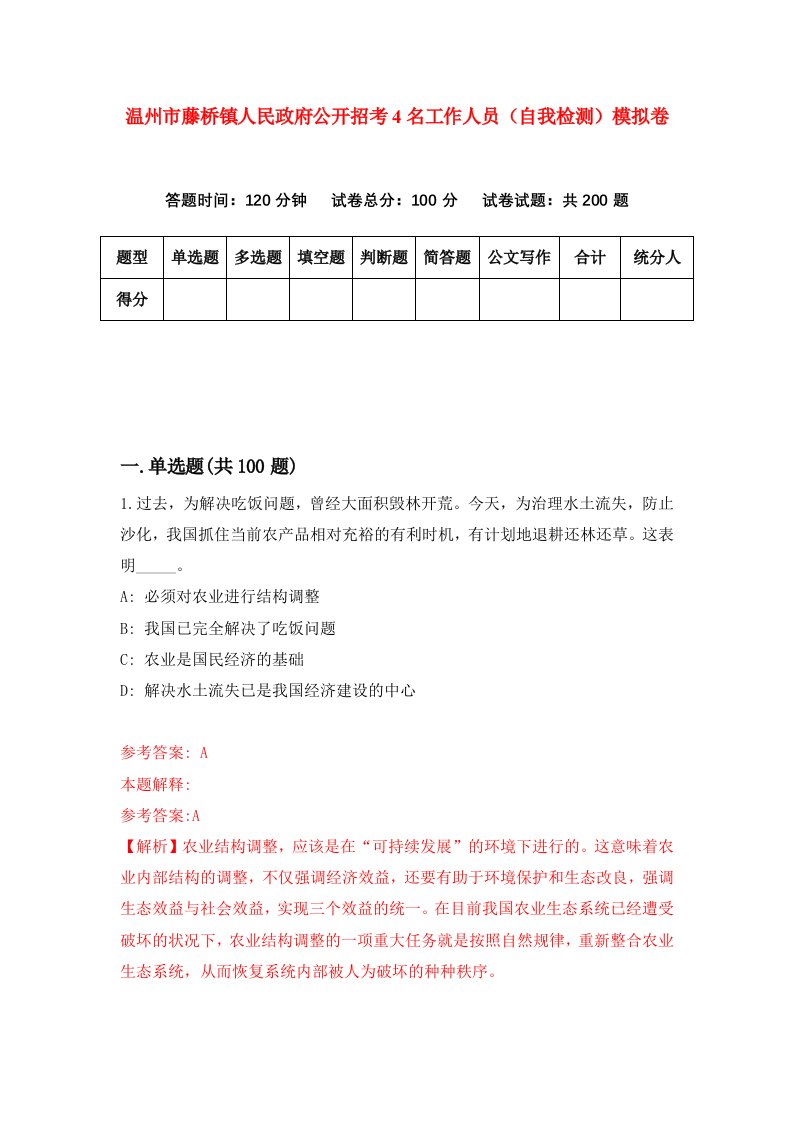 温州市藤桥镇人民政府公开招考4名工作人员（自我检测）模拟卷

答题时间：120分钟　试卷总分：100分　试卷试题：共200题

| 题型 | 单选题 | 多选题 | 填空题 | 判断题 | 简答题 | 公文写作 | 合计 | 统分人 |
|---|---|---|---|---|---|---|---|---|
| 得分 | | | | | | | | |

一.单选题(共100题)

1.过去，为解决吃饭问题，曾经大面积毁林开荒。今天，为治理水土流失，防止沙化，我国抓住当前农产品相对充裕的有利时机，有计划地退耕还林还草。这表明_____。

A: 必须对农业进行结构调整

B: 我国已完全解决了吃饭问题

C: 农业是国民经济的基础

D: 解决水土流失已是我国经济建设的中心

参考答案: A

本题解释:

参考答案:A

【解析】农业结构调整，应该是在“可持续发展”的环境下进行的。这意味着农业内部结构的调整，不仅强调经济效益，还要有助于环境保护和生态改良，强调生态效益与社会效益，实现三个效益的统一。在目前我国农业生态系统已经遭受破坏的状况下，农业结构调整的一项重大任务就是按照自然规律，重新整合农业生态系统，从而恢复系统内部被人为破坏的种种秩序。